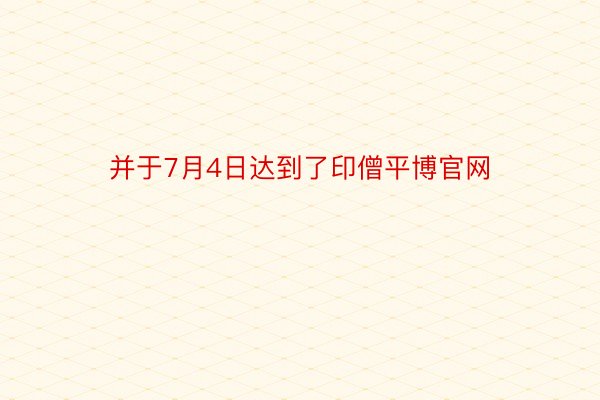 并于7月4日达到了印僧平博官网